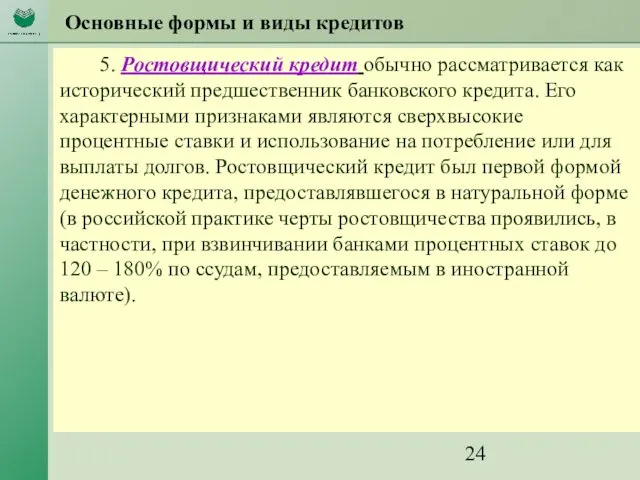 Основные формы и виды кредитов

5. Ростовщический кредит обычно рассматривается как исторический предшественник банковского кредита. Его характерными признаками являются сверхвысокие процентные ставки и использование на потребление или для выплаты долгов. Ростовщический кредит был первой формой денежного кредита, предоставлявшегося в натуральной форме (в российской практике черты ростовщичества проявились, в частности, при взвинчивании банками процентных ставок до 120 – 180% по ссудам, предоставляемым в иностранной валюте).

24